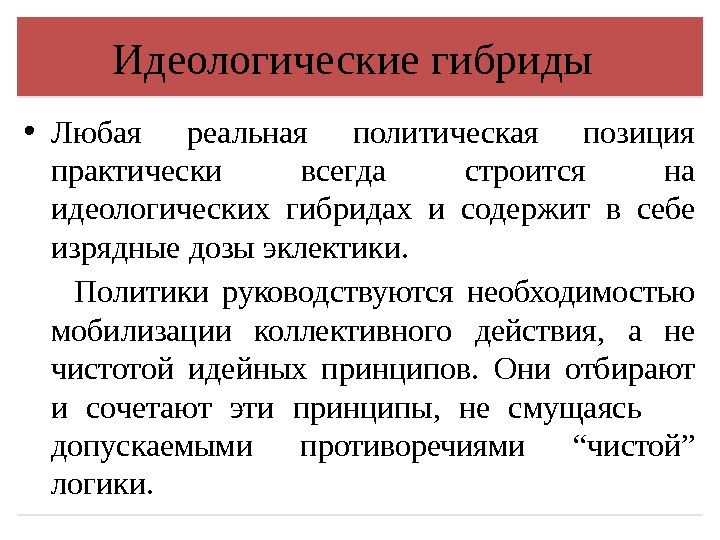 Идеологические гибриды

• Любая реальная политическая позиция практически всегда строится на идеологических гибридах и содержит в себе изрядные дозы эклектики.

Политики руководствуются необходимостью мобилизации коллективного действия, а не чистотой идейных принципов. Они отбирают и сочетают эти принципы, не смущаясь допускаемыми противоречиями “чистой” логики.